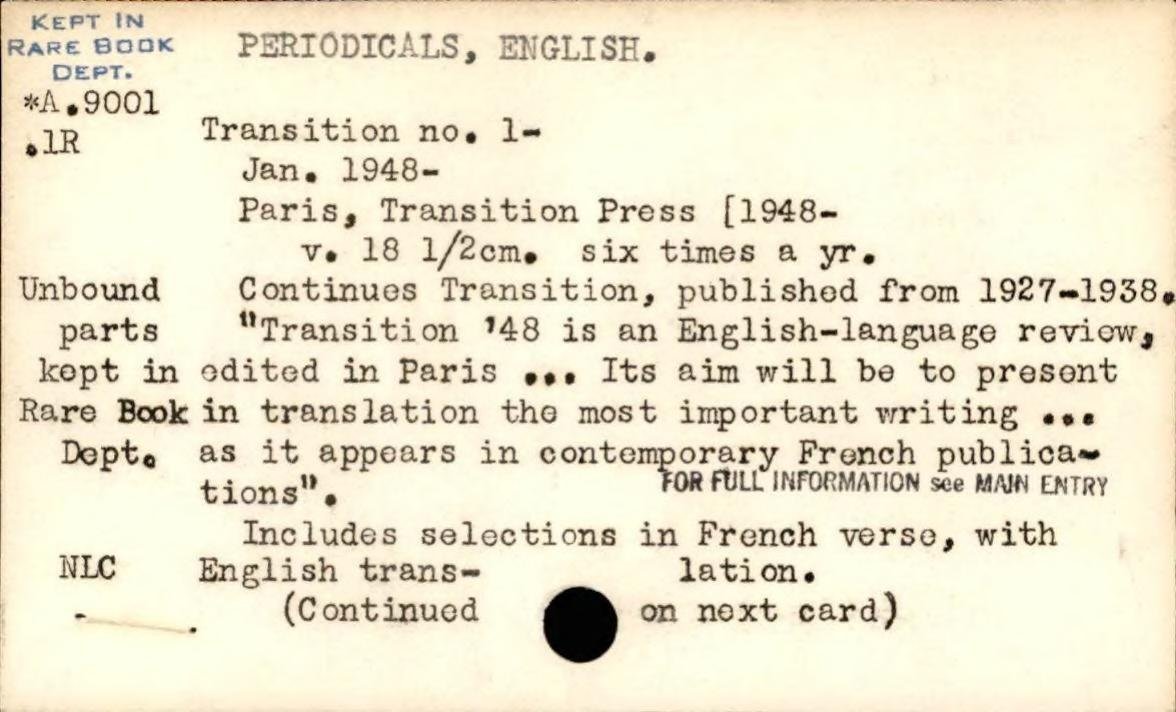 KEPT IN RARE BOOK DEPT.

*A.9001 .1R

PERIODICALS, ENGLISH.

Transition no. 1- Jan. 1948- Paris, Transition Press [1948- v. 18 1/2cm. six times a yr.

Unbound parts kept in Rare Book Dept.

Continues Transition, published from 1927-1938. "Transition '48 is an English-language review, edited in Paris ... Its aim will be to present in translation the most important writing ... as it appears in contemporary French publications".

FOR FULL INFORMATION see MAIN ENTRY

Includes selections in French verse, with English translation.

NLC

(Continued on next card)